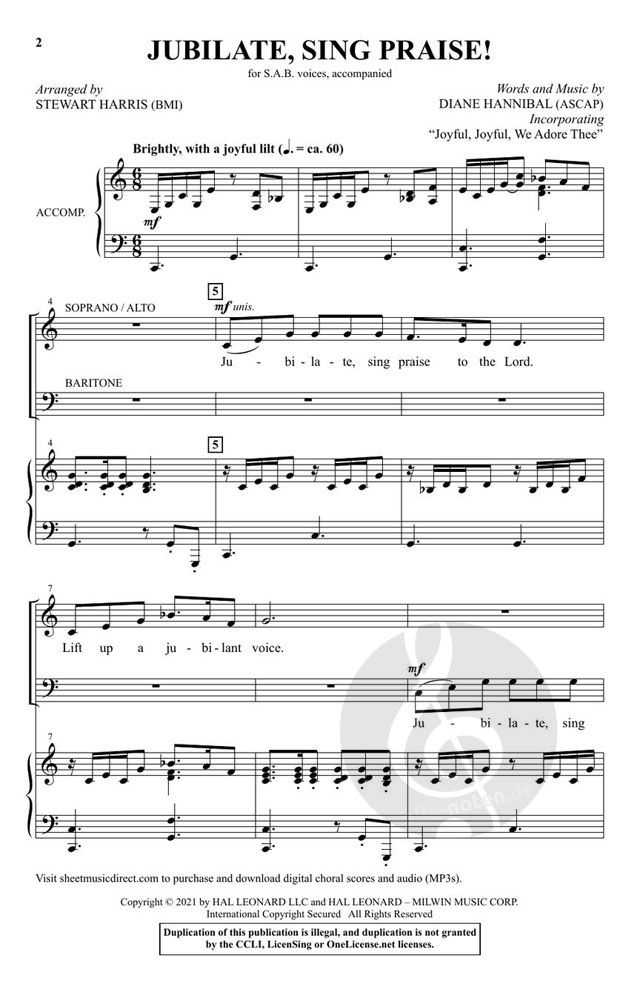 2

JUBILATE, SING PRAISE!

for S.A.B. voices, accompanied

Arranged by
STEWART HARRIS (BMI)

Words and Music by
DIANE HANNIBAL (ASCAP)
Incorporating
"Joyful, Joyful, We Adore Thee"

Brightly, with a joyful lilt (♩. = ca. 60)

ACCOMP.

mf

4

SOPRANO / ALTO

5

mf unis.

Ju - bi - la - te, sing praise to the Lord.

BARITONE

4

5

7

Lift up a ju - bi - lant voice.

mf

Ju - bi - la - te, sing

7

Visit sheetmusicdirect.com to purchase and download digital choral scores and audio (MP3s).

Copyright © 2021 by HAL LEONARD LLC and HAL LEONARD – MILWIN MUSIC CORP.
International Copyright Secured All Rights Reserved

Duplication of this publication is illegal, and duplication is not granted by the CCLI, LicenSing or OneLicense.net licenses.